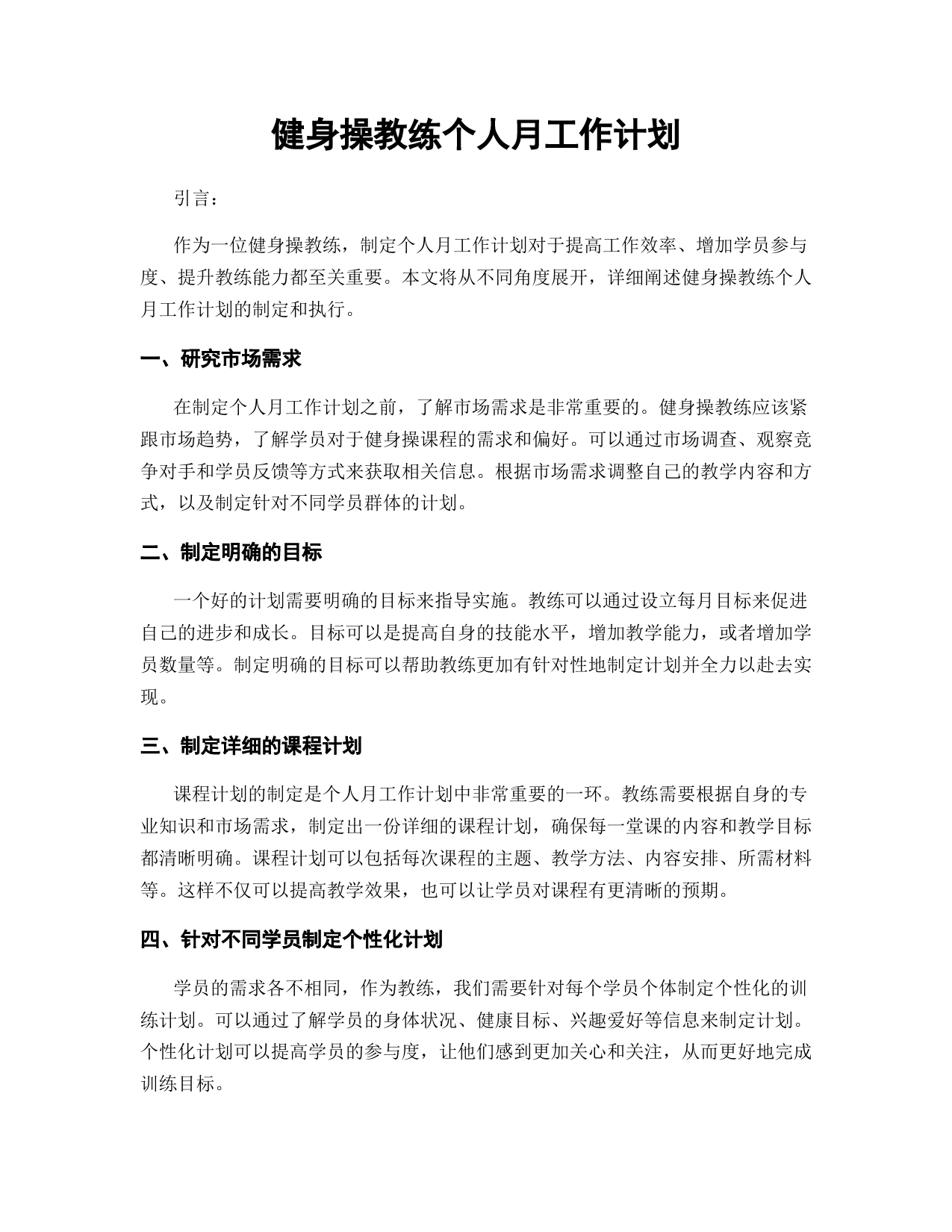 健身操教练个人月工作计划

引言：

作为一位健身操教练，制定个人月工作计划对于提高工作效率、增加学员参与度、提升教练能力都至关重要。本文将从不同角度展开，详细阐述健身操教练个人月工作计划的制定和执行。

一、研究市场需求

在制定个人月工作计划之前，了解市场需求是非常重要的。健身操教练应该紧跟市场趋势，了解学员对于健身操课程的需求和偏好。可以通过市场调查、观察竞争对手和学员反馈等方式来获取相关信息。根据市场需求调整自己的教学内容和方式，以及制定针对不同学员群体的计划。

二、制定明确的目标

一个好的计划需要明确的目标来指导实施。教练可以通过设立每月目标来促进自己的进步和成长。目标可以是提高自身的技能水平，增加教学能力，或者增加学员数量等。制定明确的目标可以帮助教练更加有针对性地制定计划并全力以赴去实现。

三、制定详细的课程计划

课程计划的制定是个人月工作计划中非常重要的一环。教练需要根据自身的专业知识和市场需求，制定出一份详细的课程计划，确保每一堂课的内容和教学目标都清晰明确。课程计划可以包括每次课程的主题、教学方法、内容安排、所需材料等。这样不仅可以提高教学效果，也可以让学员对课程有更清晰的预期。

四、针对不同学员制定个性化计划

学员的需求各不相同，作为教练，我们需要针对每个学员个体制定个性化的训练计划。可以通过了解学员的身体状况、健康目标、兴趣爱好等信息来制定计划。个性化计划可以提高学员的参与度，让他们感到更加关心和关注，从而更好地完成训练目标。